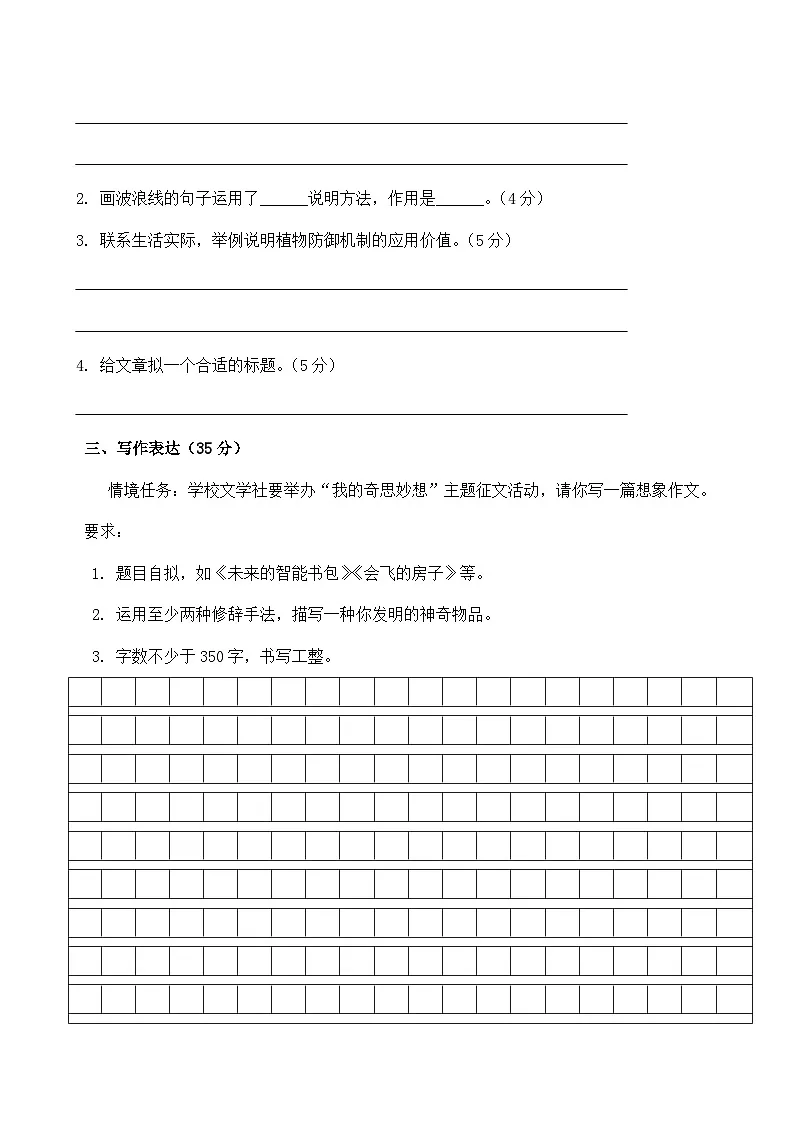 2. 画波浪线的句子运用了______说明方法，作用是______。（4分）

3. 联系生活实际，举例说明植物防御机制的应用价值。（5分）

4. 给文章拟一个合适的标题。（5分）

三、写作表达（35分）

情境任务：学校文学社要举办“我的奇思妙想”主题征文活动，请你写一篇想象作文。

要求：

1. 题目自拟，如《未来的智能书包》《会飞的房子》等。

2. 运用至少两种修辞手法，描写一种你发明的神奇物品。

3. 字数不少于350字，书写工整。